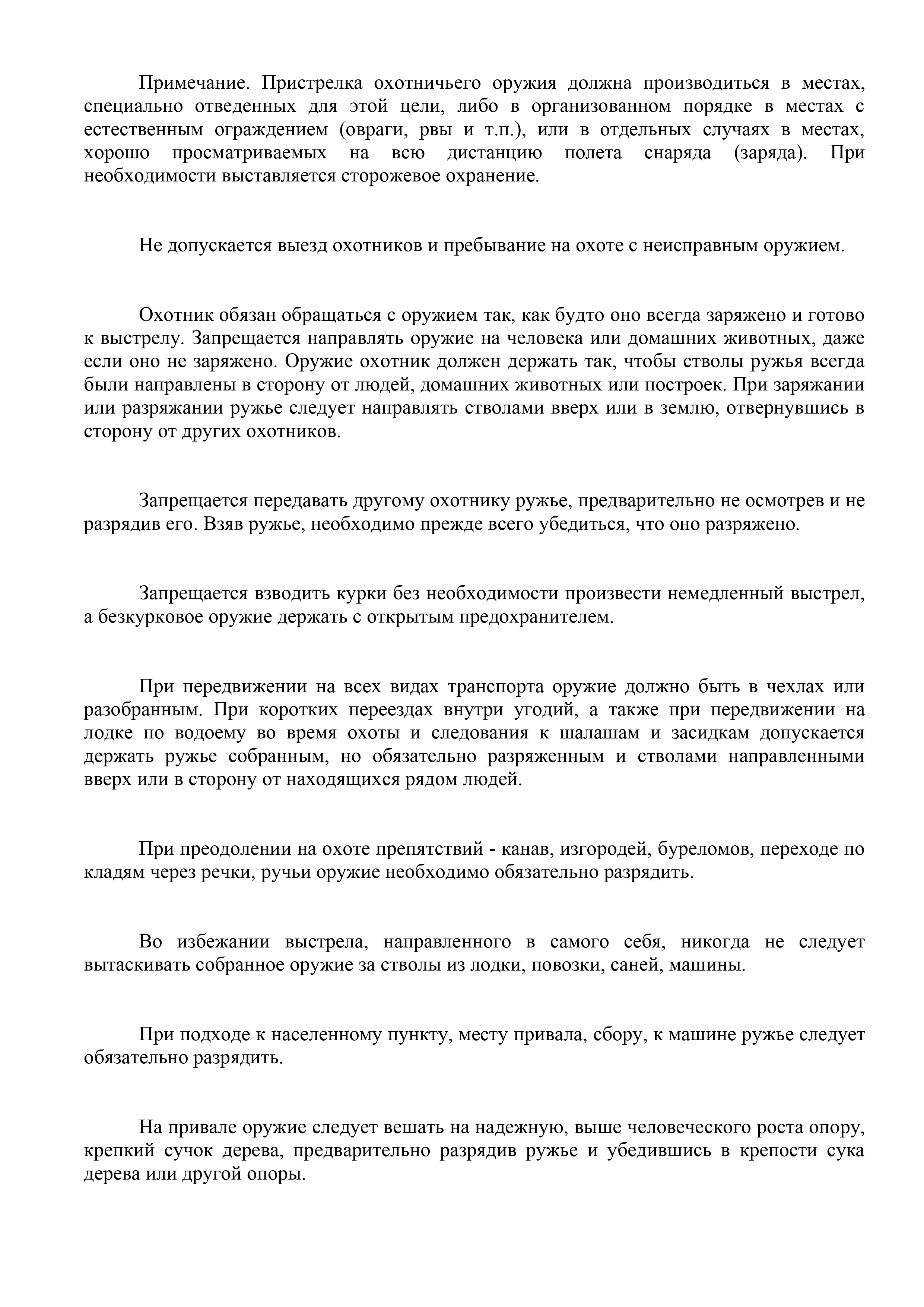 Примечание. Пристрелка охотничьего оружия должна производиться в местах, специально отведенных для этой цели, либо в организованном порядке в местах с естественным ограждением (овраги, рвы и т.п.), или в отдельных случаях в местах, хорошо просматриваемых на всю дистанцию полета снаряда (заряда). При необходимости выставляется сторожевое охранение.

Не допускается выезд охотников и пребывание на охоте с неисправным оружием.

Охотник обязан обращаться с оружием так, как будто оно всегда заряжено и готово к выстрелу. Запрещается направлять оружие на человека или домашних животных, даже если оно не заряжено. Оружие охотник должен держать так, чтобы стволы ружья всегда были направлены в сторону от людей, домашних животных или построек. При заряжании или разряжании ружье следует направлять стволами вверх или в землю, отвернувшись в сторону от других охотников.

Запрещается передавать другому охотнику ружье, предварительно не осмотрев и не разрядив его. Взяв ружье, необходимо прежде всего убедиться, что оно разряжено.

Запрещается взводить курки без необходимости произвести немедленный выстрел, а безкурковое оружие держать с открытым предохранителем.

При передвижении на всех видах транспорта оружие должно быть в чехлах или разобранным. При коротких переездах внутри угодий, а также при передвижении на лодке по водоему во время охоты и следования к шалашам и засидкам допускается держать ружье собранным, но обязательно разряженным и стволами направленными вверх или в сторону от находящихся рядом людей.

При преодолении на охоте препятствий - канав, изгородей, буреломов, переходе по кладям через речки, ручьи оружие необходимо обязательно разрядить.

Во избежании выстрела, направленного в самого себя, никогда не следует вытаскивать собранное оружие за стволы из лодки, повозки, саней, машины.

При подходе к населенному пункту, месту привала, сбору, к машине ружье следует обязательно разрядить.

На привале оружие следует вешать на надежную, выше человеческого роста опору, крепкий сучок дерева, предварительно разрядив ружье и убедившись в крепости сука дерева или другой опоры.